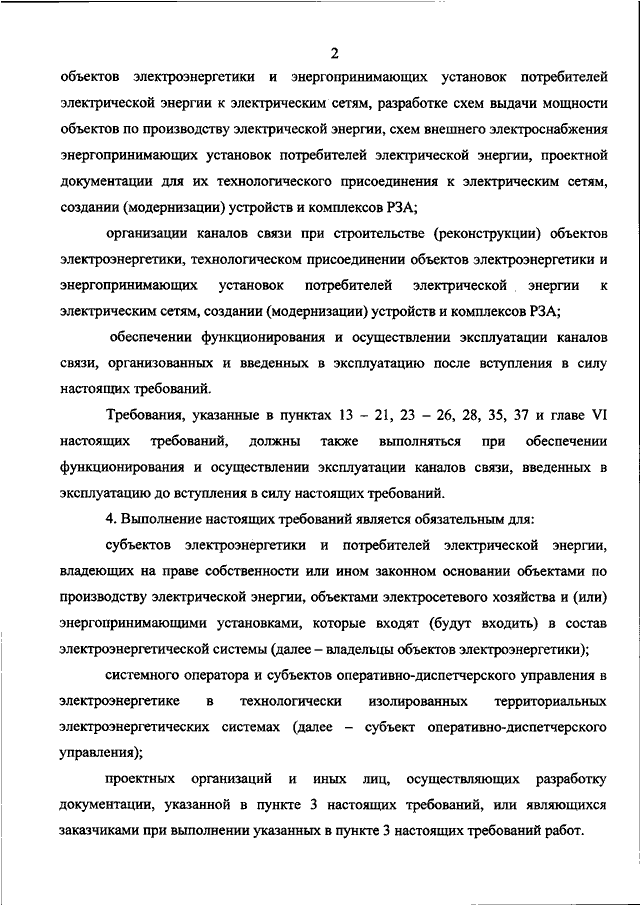 2

объектов электроэнергетики и энергопринимающих установок потребителей электрической энергии к электрическим сетям, разработке схем выдачи мощности объектов по производству электрической энергии, схем внешнего электроснабжения энергопринимающих установок потребителей электрической энергии, проектной документации для их технологического присоединения к электрическим сетям, создании (модернизации) устройств и комплексов РЗА;

организации каналов связи при строительстве (реконструкции) объектов электроэнергетики, технологическом присоединении объектов электроэнергетики и энергопринимающих установок потребителей электрической энергии к электрическим сетям, создании (модернизации) устройств и комплексов РЗА;

обеспечении функционирования и осуществлении эксплуатации каналов связи, организованных и введенных в эксплуатацию после вступления в силу настоящих требований.

Требования, указанные в пунктах 13 – 21, 23 – 26, 28, 35, 37 и главе VI настоящих требований, должны также выполняться при обеспечении функционирования и осуществлении эксплуатации каналов связи, введенных в эксплуатацию до вступления в силу настоящих требований.

4. Выполнение настоящих требований является обязательным для:

субъектов электроэнергетики и потребителей электрической энергии, владеющих на праве собственности или ином законном основании объектами по производству электрической энергии, объектами электросетевого хозяйства и (или) энергопринимающими установками, которые входят (будут входить) в состав электроэнергетической системы (далее – владельцы объектов электроэнергетики);

системного оператора и субъектов оперативно-диспетчерского управления в электроэнергетике в технологически изолированных территориальных электроэнергетических системах (далее – субъект оперативно-диспетчерского управления);

проектных организаций и иных лиц, осуществляющих разработку документации, указанной в пункте 3 настоящих требований, или являющихся заказчиками при выполнении указанных в пункте 3 настоящих требований работ.